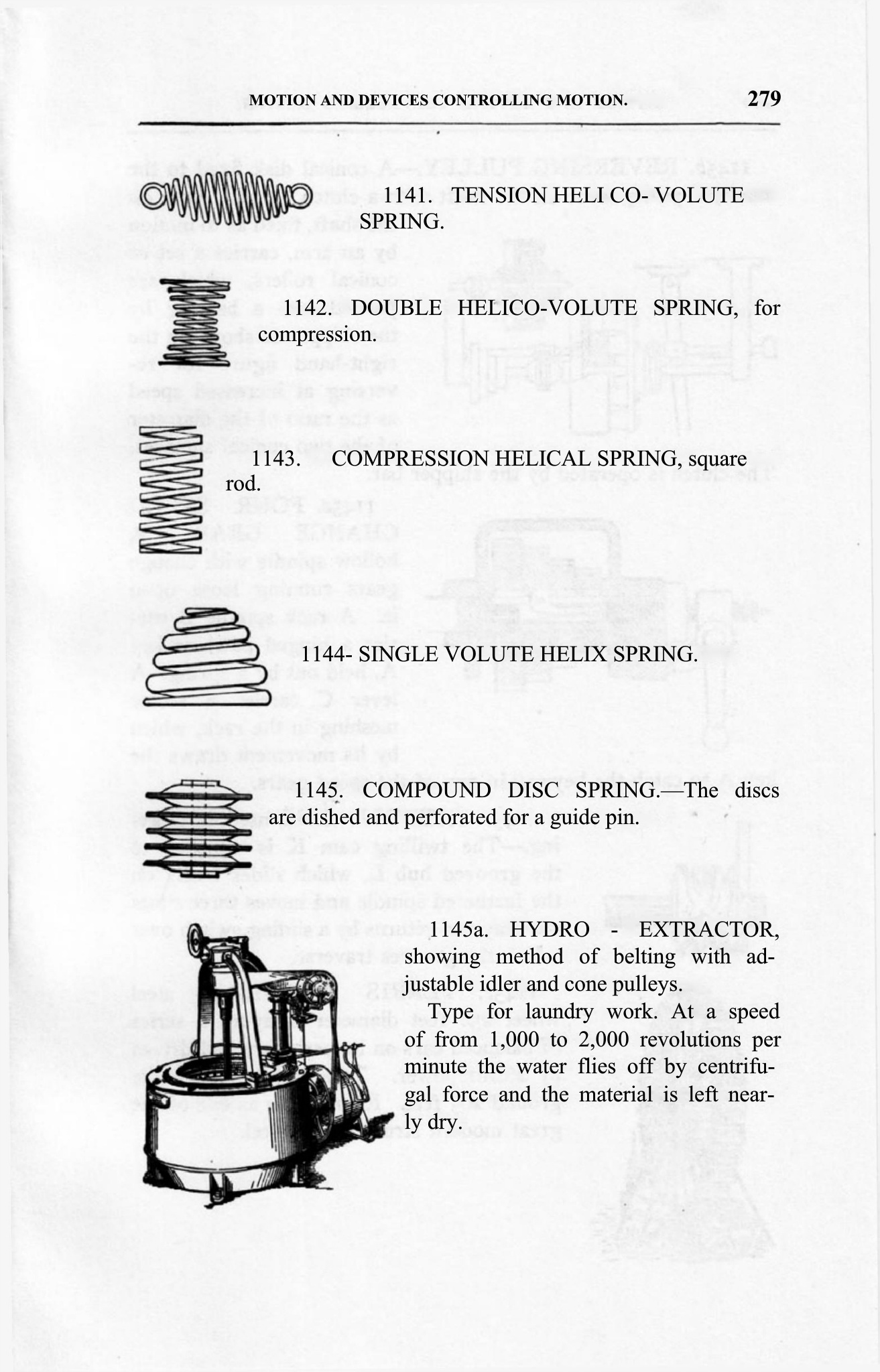 MOTION AND DEVICES CONTROLLING MOTION. 279

1141. TENSION HELI CO- VOLUTE SPRING.

1142. DOUBLE HELICO-VOLUTE SPRING, for compression.

1143. COMPRESSION HELICAL SPRING, square rod.

1144- SINGLE VOLUTE HELIX SPRING.

1145. COMPOUND DISC SPRING.—The discs are dished and perforated for a guide pin.

1145a. HYDRO - EXTRACTOR, showing method of belting with adjustable idler and cone pulleys.

Type for laundry work. At a speed of from 1,000 to 2,000 revolutions per minute the water flies off by centrifugal force and the material is left nearly dry.